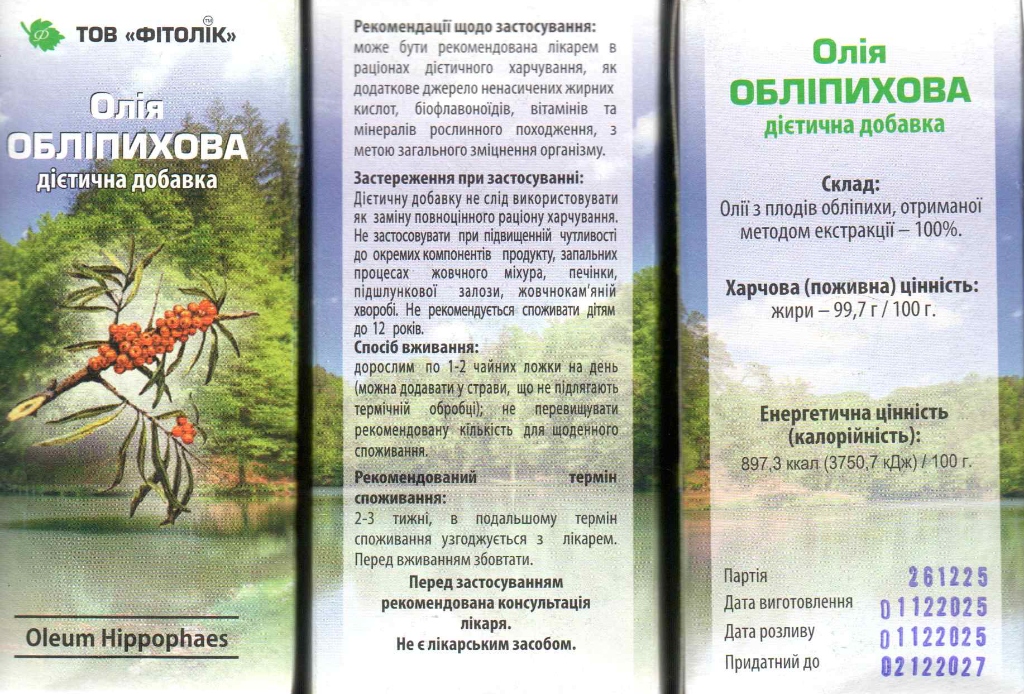 ТОВ «ФІТОЛІК»

Олія
ОБЛІПИХОВА
дієтична добавка

Oleum Hippophaes

Рекомендації щодо застосування:
може бути рекомендована лікарем в раціонах дієтичного харчування, як додаткове джерело ненасичених жирних кислот, біофлавоноїдів, вітамінів та мінералів рослинного походження, з метою загального зміцнення організму.

Застереження при застосуванні:
Дієтичну добавку не слід використовувати як заміну повноцінного раціону харчування. Не застосовувати при підвищенній чутливості до окремих компонентів продукту, запальних процесах жовчного міхура, печінки, підшлункової залози, жовчнокам'яній хворобі. Не рекомендується споживати дітям до 12 років.

Спосіб вживання:
дорослим по 1-2 чайних ложки на день (можна додавати у страви, що не підлягають термічній обробці); не перевищувати рекомендовану кількість для щоденного споживання.

Рекомендований термін споживання:
2-3 тижні, в подальшому термін споживання узгоджується з лікарем. Перед вживанням збовтати.

Перед застосуванням рекомендована консультація лікаря.
Не є лікарським засобом.

Олія
ОБЛІПИХОВА
дієтична добавка

Склад:
Олії з плодів обліпихи, отриманої методом екстракції – 100%.

Харчова (поживна) цінність:
жири – 99,7 г / 100 г.

Енергетична цінність (калорійність):
897,3 ккал (3750,7 кДж) / 100 г.

Партія 261225
Дата виготовлення 01122025
Дата розливу 01122025
Придатний до 02122027